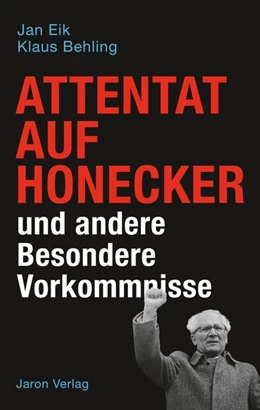 Jan Eik
Klaus Behling

ATTENTAT AUF HONECKER

und andere Besondere Vorkommnisse

Jaron Verlag